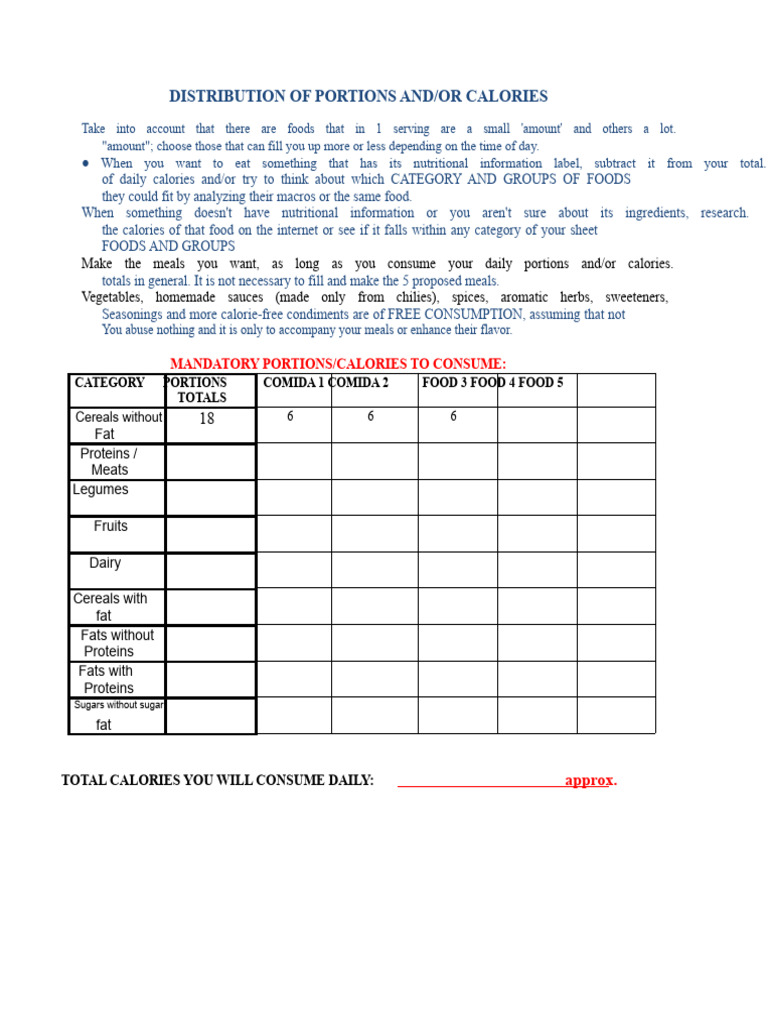 DISTRIBUTION OF PORTIONS AND/OR CALORIES

Take into account that there are foods that in 1 serving are a small 'amount' and others a lot. "amount"; choose those that can fill you up more or less depending on the time of day.

● When you want to eat something that has its nutritional information label, subtract it from your total. of daily calories and/or try to think about which CATEGORY AND GROUPS OF FOODS they could fit by analyzing their macros or the same food.

When something doesn't have nutritional information or you aren't sure about its ingredients, research. the calories of that food on the internet or see if it falls within any category of your sheet FOODS AND GROUPS

Make the meals you want, as long as you consume your daily portions and/or calories. totals in general. It is not necessary to fill and make the 5 proposed meals.

Vegetables, homemade sauces (made only from chilies), spices, aromatic herbs, sweeteners, Seasonings and more calorie-free condiments are of FREE CONSUMPTION, assuming that not You abuse nothing and it is only to accompany your meals or enhance their flavor.

MANDATORY PORTIONS/CALORIES TO CONSUME:

| CATEGORY | PORTIONS TOTALS | COMIDA 1 | COMIDA 2 | FOOD 3 | FOOD 4 | FOOD 5 |
|---|---|---|---|---|---|---|
| Cereals without Fat | 18 | 6 | 6 | 6 | | |
| Proteins / Meats | | | | | | |
| Legumes | | | | | | |
| Fruits | | | | | | |
| Dairy | | | | | | |
| Cereals with fat | | | | | | |
| Fats without Proteins | | | | | | |
| Fats with Proteins | | | | | | |
| Sugars without sugar fat | | | | | | |

TOTAL CALORIES YOU WILL CONSUME DAILY: ______________________ approx.